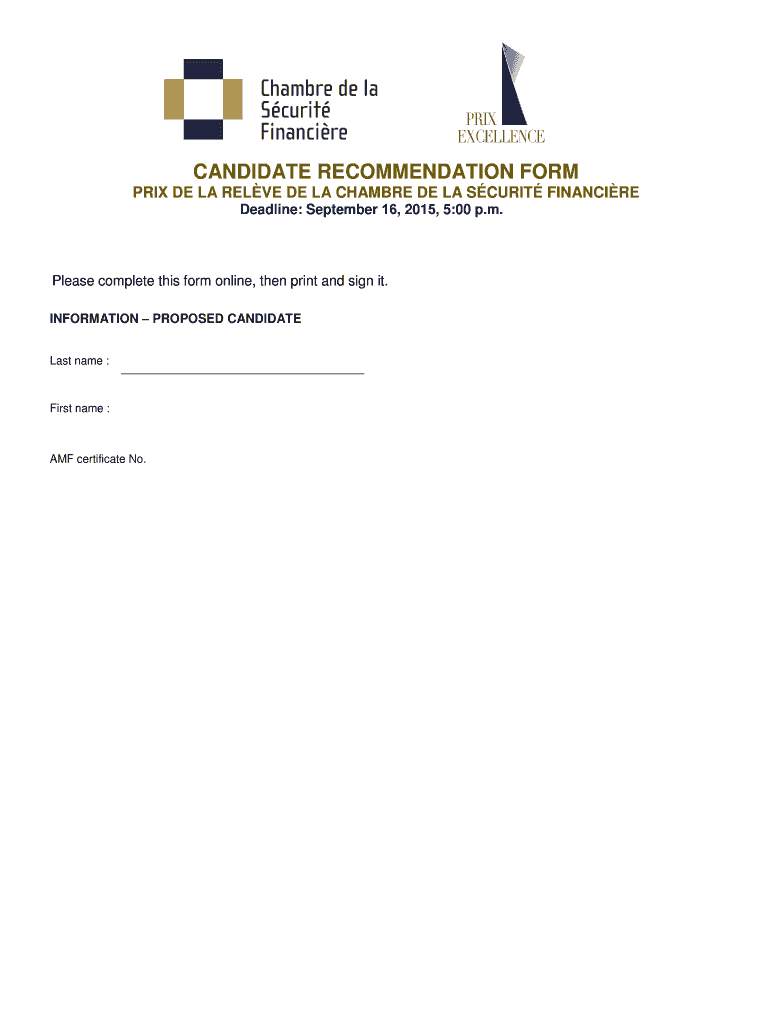 Chambre de la Sécurité Financière

PRIX EXCELLENCE

CANDIDATE RECOMMENDATION FORM

PRIX DE LA RELÈVE DE LA CHAMBRE DE LA SÉCURITÉ FINANCIÈRE

Deadline: September 16, 2015, 5:00 p.m.

Please complete this form online, then print and sign it.

INFORMATION – PROPOSED CANDIDATE

Last name :

First name :

AMF certificate No.